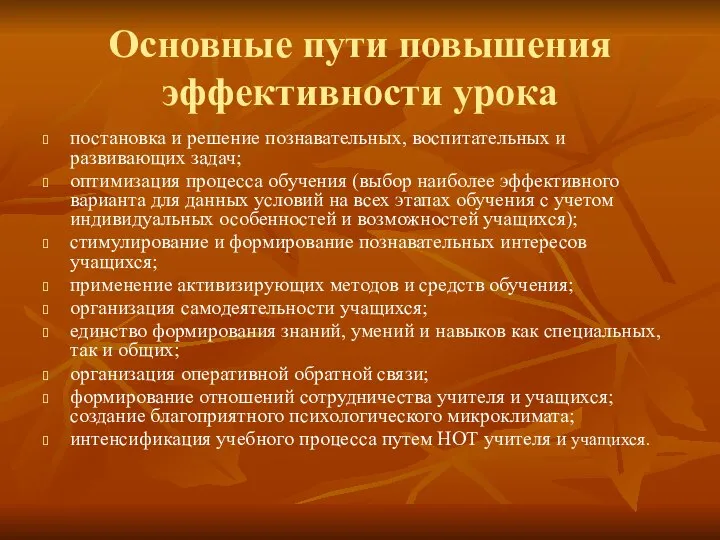 Основные пути повышения эффективности урока

постановка и решение познавательных, воспитательных и развивающих задач;
оптимизация процесса обучения (выбор наиболее эффективного варианта для данных условий на всех этапах обучения с учетом индивидуальных особенностей и возможностей учащихся);
стимулирование и формирование познавательных интересов учащихся;
применение активизирующих методов и средств обучения;
организация самодеятельности учащихся;
единство формирования знаний, умений и навыков как специальных, так и общих;
организация оперативной обратной связи;
формирование отношений сотрудничества учителя и учащихся; создание благоприятного психологического микроклимата;
интенсификация учебного процесса путем НОТ учителя и учащихся.